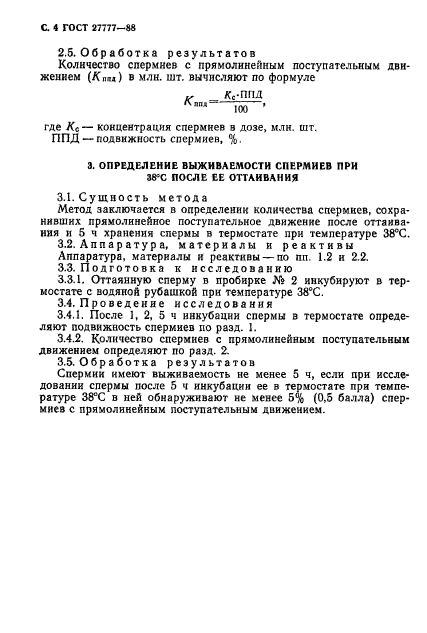 С. 4 ГОСТ 27777—88

2.5. Обработка результатов

Количество спермиев с прямолинейным поступательным движением ($K_{ппд}$) в млн. шт. вычисляют по формуле

$K_{ппд} = \frac{K_c \cdot ППД}{100}$,

где $K_c$ — концентрация спермиев в дозе, млн. шт.

ППД — подвижность спермиев, %.

3. ОПРЕДЕЛЕНИЕ ВЫЖИВАЕМОСТИ СПЕРМИЕВ ПРИ 38°С ПОСЛЕ ЕЕ ОТТАИВАНИЯ

3.1. Сущность метода

Метод заключается в определении количества спермиев, сохранивших прямолинейное поступательное движение после оттаивания и 5 ч хранения спермы в термостате при температуре 38°С.

3.2. Аппаратура, материалы и реактивы

Аппаратура, материалы и реактивы — по пп. 1.2 и 2.2.

3.3. Подготовка к исследованию

3.3.1. Оттаянную сперму в пробирке № 2 инкубируют в термостате с водяной рубашкой при температуре 38°С.

3.4. Проведение исследования

3.4.1. После 1, 2, 5 ч инкубации спермы в термостате определяют подвижность спермиев по разд. 1.

3.4.2. Количество спермиев с прямолинейным поступательным движением определяют по разд. 2.

3.5. Обработка результатов

Спермии имеют выживаемость не менее 5 ч, если при исследовании спермы после 5 ч инкубации ее в термостате при температуре 38°С в ней обнаруживают не менее 5% (0,5 балла) спермиев с прямолинейным поступательным движением.